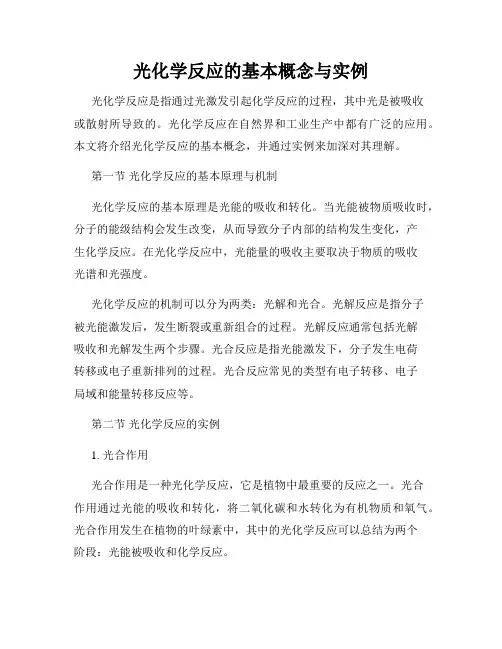 光化学反应的基本概念与实例

光化学反应是指通过光激发引起化学反应的过程，其中光是被吸收或散射所导致的。光化学反应在自然界和工业生产中都有广泛的应用。本文将介绍光化学反应的基本概念，并通过实例来加深对其理解。

第一节 光化学反应的基本原理与机制

光化学反应的基本原理是光能的吸收和转化。当光能被物质吸收时，分子的能级结构会发生改变，从而导致分子内部的结构发生变化，产生化学反应。在光化学反应中，光能量的吸收主要取决于物质的吸收光谱和光强度。

光化学反应的机制可以分为两类：光解和光合。光解反应是指分子被光能激发后，发生断裂或重新组合的过程。光解反应通常包括光解吸收和光解发生两个步骤。光合反应是指光能激发下，分子发生电荷转移或电子重新排列的过程。光合反应常见的类型有电子转移、电子局域和能量转移反应等。

第二节 光化学反应的实例

1. 光合作用

光合作用是一种光化学反应，它是植物中最重要的反应之一。光合作用通过光能的吸收和转化，将二氧化碳和水转化为有机物质和氧气。光合作用发生在植物的叶绿素中，其中的光化学反应可以总结为两个阶段：光能被吸收和化学反应。